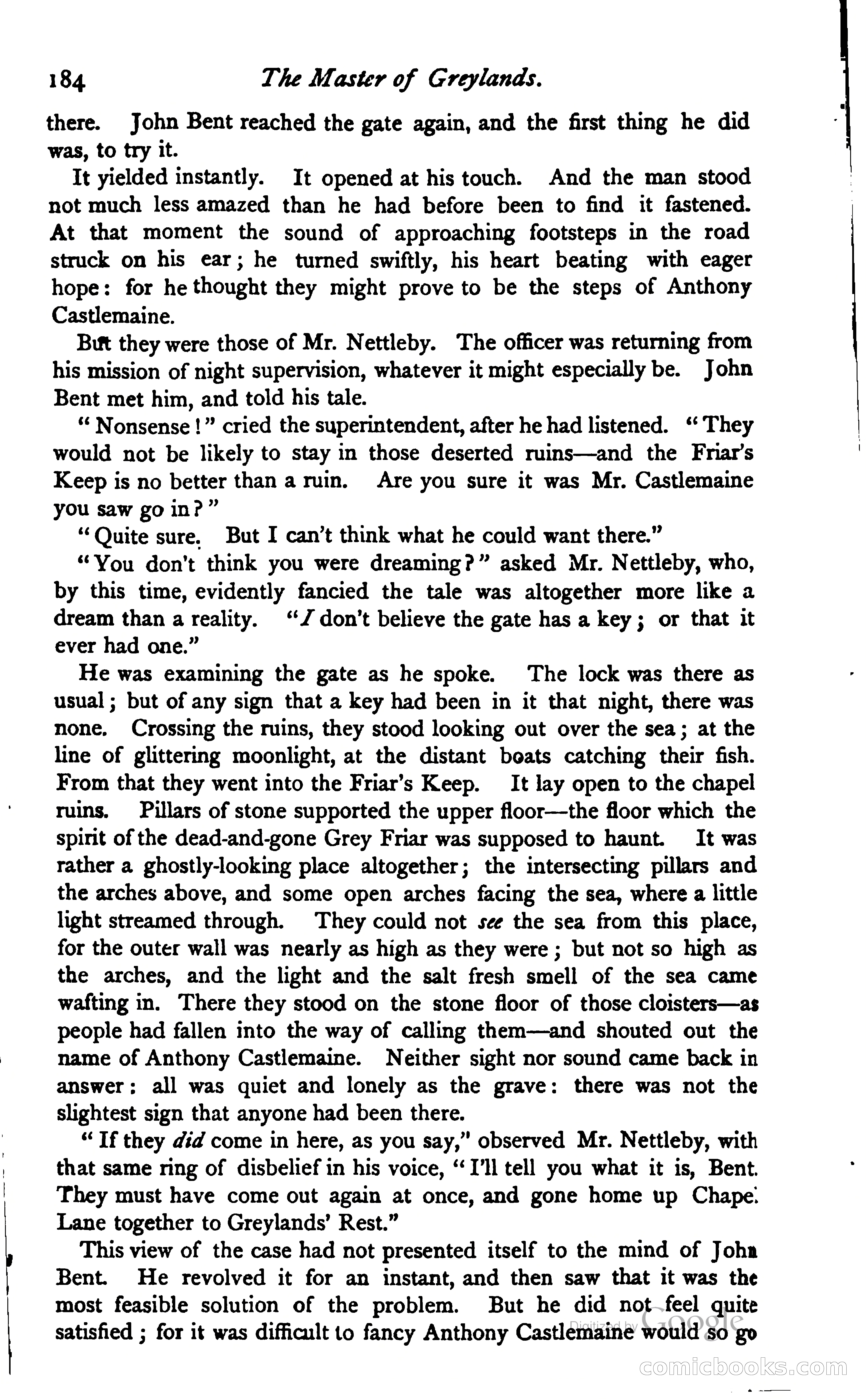 184 The Master of Greylands.

there. John Bent reached the gate again, and the first thing he did was, to try it.

It yielded instantly. It opened at his touch. And the man stood not much less amazed than he had before been to find it fastened. At that moment the sound of approaching footsteps in the road struck on his ear; he turned swiftly, his heart beating with eager hope: for he thought they might prove to be the steps of Anthony Castlemaine.

But they were those of Mr. Nettleby. The officer was returning from his mission of night supervision, whatever it might especially be. John Bent met him, and told his tale.

"Nonsense!" cried the superintendent, after he had listened. "They would not be likely to stay in those deserted ruins—and the Friar's Keep is no better than a ruin. Are you sure it was Mr. Castlemaine you saw go in?"

"Quite sure. But I can't think what he could want there."

"You don't think you were dreaming?" asked Mr. Nettleby, who, by this time, evidently fancied the tale was altogether more like a dream than a reality. "I don't believe the gate has a key; or that it ever had one."

He was examining the gate as he spoke. The lock was there as usual; but of any sign that a key had been in it that night, there was none. Crossing the ruins, they stood looking out over the sea; at the line of glittering moonlight, at the distant boats catching their fish. From that they went into the Friar's Keep. It lay open to the chapel ruins. Pillars of stone supported the upper floor—the floor which the spirit of the dead-and-gone Grey Friar was supposed to haunt. It was rather a ghostly-looking place altogether; the intersecting pillars and the arches above, and some open arches facing the sea, where a little light streamed through. They could not see the sea from this place, for the outer wall was nearly as high as they were; but not so high as the arches, and the light and the salt fresh smell of the sea came wafting in. There they stood on the stone floor of those cloisters—as people had fallen into the way of calling them—and shouted out the name of Anthony Castlemaine. Neither sight nor sound came back in answer: all was quiet and lonely as the grave: there was not the slightest sign that anyone had been there.

"If they did come in here, as you say," observed Mr. Nettleby, with that same ring of disbelief in his voice, "I'll tell you what it is, Bent. They must have come out again at once, and gone home up Chapel Lane together to Greylands' Rest."

This view of the case had not presented itself to the mind of John Bent. He revolved it for an instant, and then saw that it was the most feasible solution of the problem. But he did not feel quite satisfied; for it was difficult to fancy Anthony Castlemaine would so go

Digitized by Google

comicbooks.com